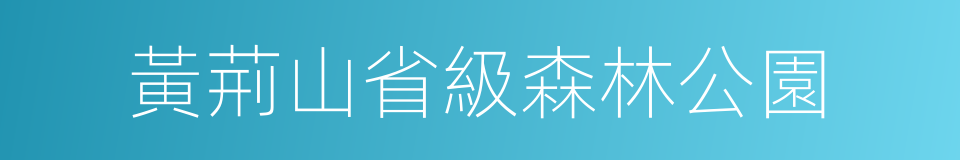 黃荊山省級森林公園